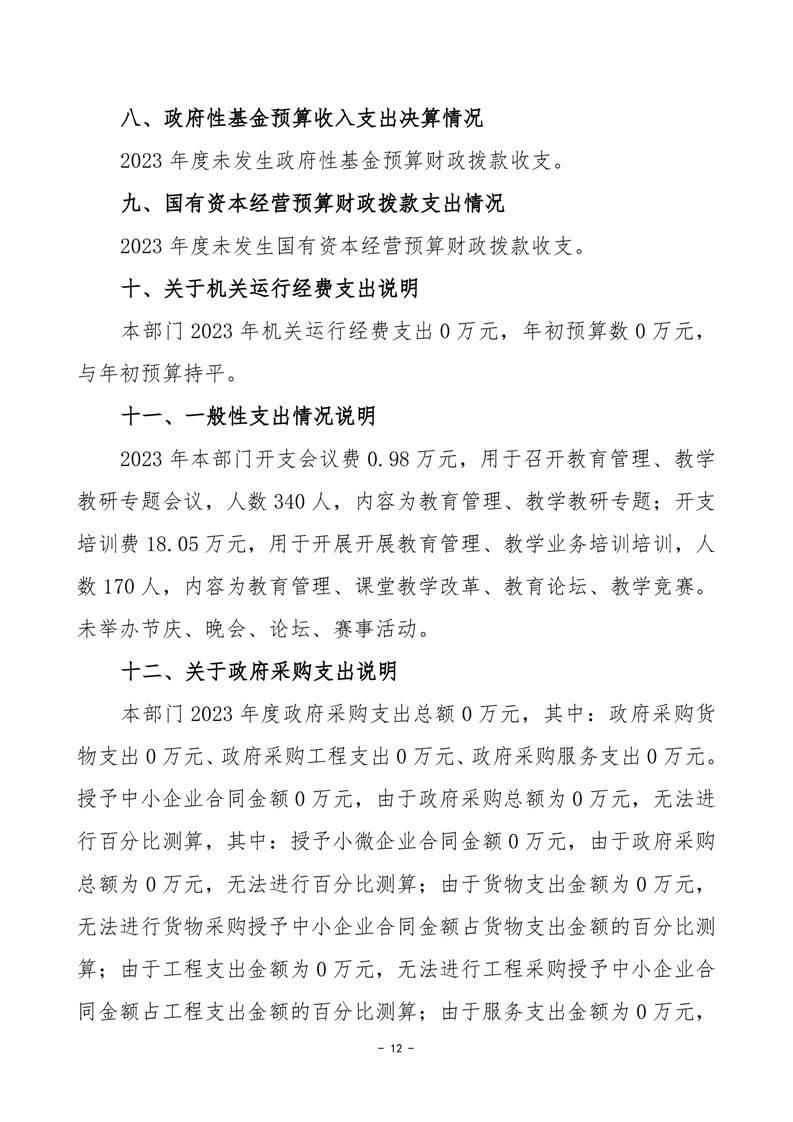 八、政府性基金预算收入支出决算情况

2023 年度未发生政府性基金预算财政拨款收支。

九、国有资本经营预算财政拨款支出情况

2023 年度未发生国有资本经营预算财政拨款收支。

十、关于机关运行经费支出说明

本部门 2023 年机关运行经费支出 0 万元，年初预算数 0 万元，与年初预算持平。

十一、一般性支出情况说明

2023 年本部门开支会议费 0.98 万元，用于召开教育管理、教学教研专题会议，人数 340 人，内容为教育管理、教学教研专题；开支培训费 18.05 万元，用于开展开展教育管理、教学业务培训培训，人数 170 人，内容为教育管理、课堂教学改革、教育论坛、教学竞赛。未举办节庆、晚会、论坛、赛事活动。

十二、关于政府采购支出说明

本部门 2023 年度政府采购支出总额 0 万元，其中：政府采购货物支出 0 万元、政府采购工程支出 0 万元、政府采购服务支出 0 万元。授予中小企业合同金额 0 万元，由于政府采购总额为 0 万元，无法进行百分比测算，其中：授予小微企业合同金额 0 万元，由于政府采购总额为 0 万元，无法进行百分比测算；由于货物支出金额为 0 万元，无法进行货物采购授予中小企业合同金额占货物支出金额的百分比测算；由于工程支出金额为 0 万元，无法进行工程采购授予中小企业合同金额占工程支出金额的百分比测算；由于服务支出金额为 0 万元，

- 12 -